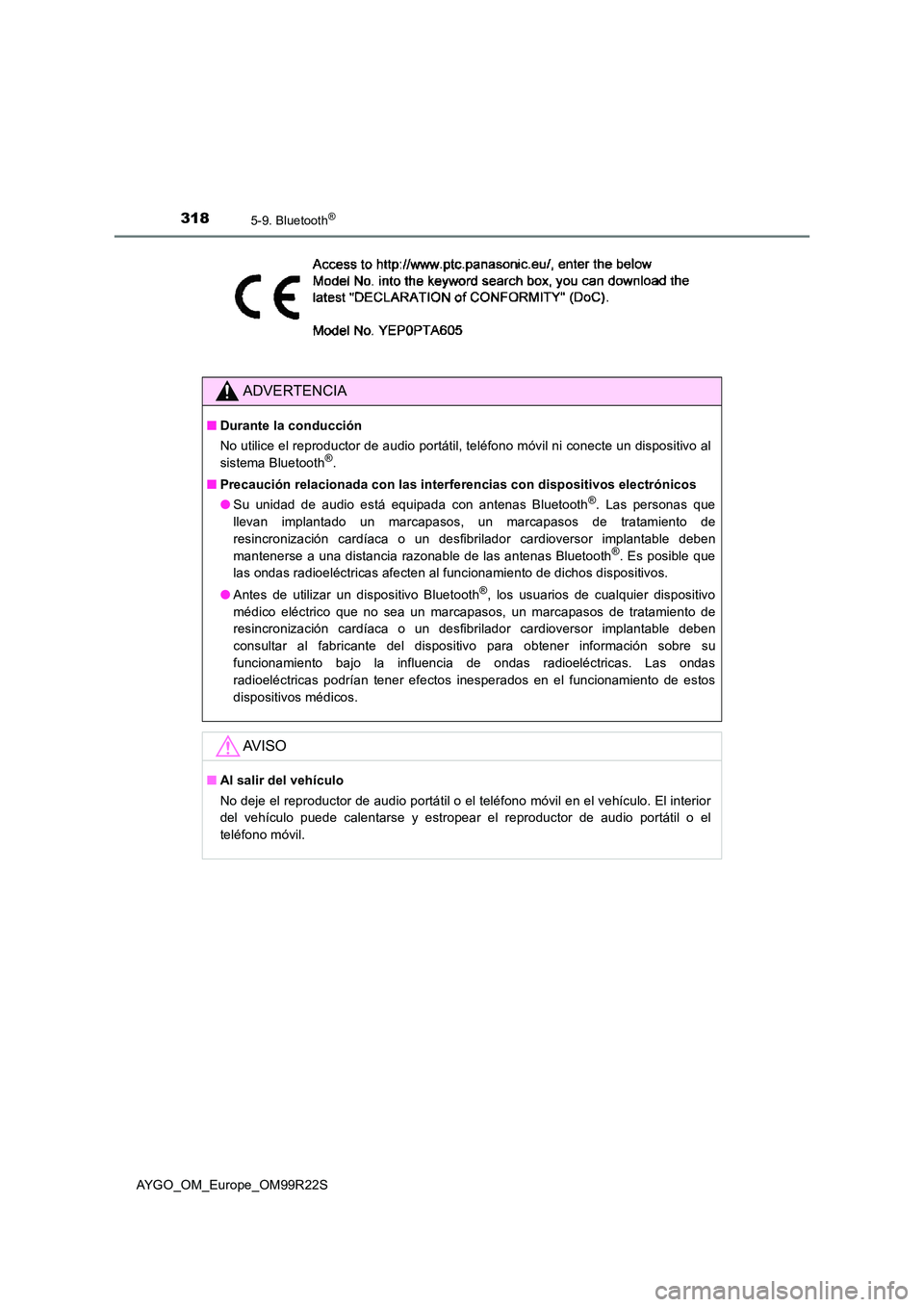 318 5-9. Bluetooth®

CE

Access to http://www.ptc.panasonic.eu/, enter the below Model No. into the keyword search box, you can download the latest "DECLARATION of CONFORMITY" (DoC).

Model No. YEP0PTA605

ADVERTENCIA

■ Durante la conducción

No utilice el reproductor de audio portátil, teléfono móvil ni conecte un dispositivo al sistema Bluetooth®.

■ Precaución relacionada con las interferencias con dispositivos electrónicos

● Su unidad de audio está equipada con antenas Bluetooth®. Las personas que llevan implantado un marcapasos, un marcapasos de tratamiento de resincronización cardíaca o un desfibrilador cardioversor implantable deben mantenerse a una distancia razonable de las antenas Bluetooth®. Es posible que las ondas radioeléctricas afecten al funcionamiento de dichos dispositivos.

● Antes de utilizar un dispositivo Bluetooth®, los usuarios de cualquier dispositivo médico eléctrico que no sea un marcapasos, un marcapasos de tratamiento de resincronización cardíaca o un desfibrilador cardioversor implantable deben consultar al fabricante del dispositivo para obtener información sobre su funcionamiento bajo la influencia de ondas radioeléctricas. Las ondas radioeléctricas podrían tener efectos inesperados en el funcionamiento de estos dispositivos médicos.

AVISO

■ Al salir del vehículo

No deje el reproductor de audio portátil o el teléfono móvil en el vehículo. El interior del vehículo puede calentarse y estropear el reproductor de audio portátil o el teléfono móvil.

AYGO_OM_Europe_OM99R22S

carmanualsonline.info